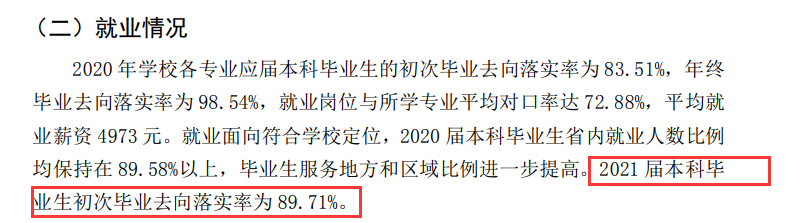 （二）就业情况

2020 年学校各专业应届本科毕业生的初次毕业去向落实率为 83.51%，年终毕业去向落实率为 98.54%，就业岗位与所学专业平均对口率达 72.88%，平均就业薪资 4973 元。就业面向符合学校定位，2020 届本科毕业生省内就业人数比例均保持在 89.58%以上，毕业生服务地方和区域比例进一步提高。2021 届本科毕业生初次毕业去向落实率为 89.71%。